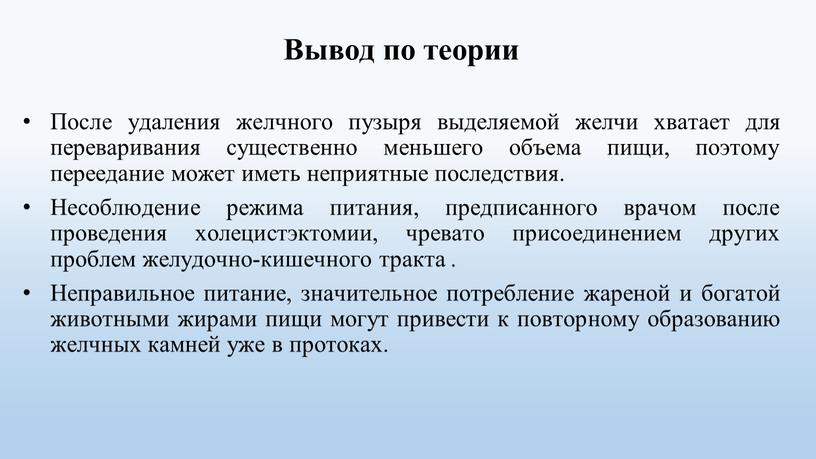 Вывод по теории

• После удаления желчного пузыря выделяемой желчи хватает для переваривания существенно меньшего объема пищи, поэтому переедание может иметь неприятные последствия.

• Несоблюдение режима питания, предписанного врачом после проведения холецистэктомии, чревато присоединением других проблем желудочно-кишечного тракта .

• Неправильное питание, значительное потребление жареной и богатой животными жирами пищи могут привести к повторному образованию желчных камней уже в протоках.